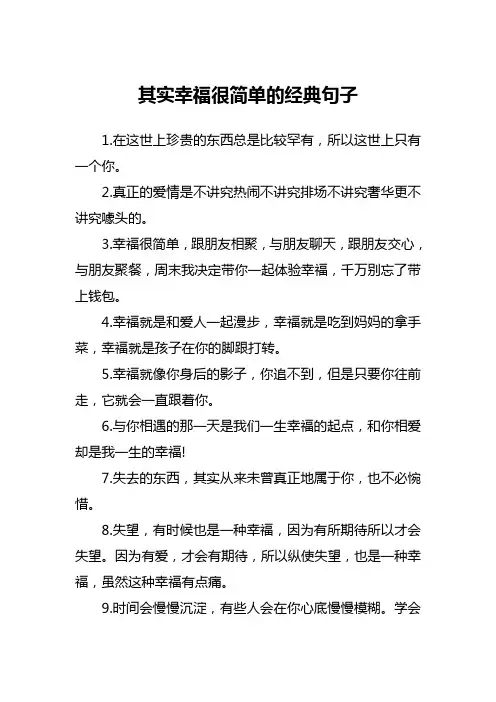 其实幸福很简单的经典句子

1.在这世上珍贵的东西总是比较罕有，所以这世上只有一个你。

2.真正的爱情是不讲究热闹不讲究排场不讲究奢华更不讲究噱头的。

3.幸福很简单，跟朋友相聚，与朋友聊天，跟朋友交心，与朋友聚餐，周末我决定带你一起体验幸福，千万别忘了带上钱包。

4.幸福就是和爱人一起漫步，幸福就是吃到妈妈的拿手菜，幸福就是孩子在你的脚跟打转。

5.幸福就像你身后的影子，你追不到，但是只要你往前走，它就会一直跟着你。

6.与你相遇的那一天是我们一生幸福的起点，和你相爱却是我一生的幸福!

7.失去的东西，其实从来未曾真正地属于你，也不必惋惜。

8.失望，有时候也是一种幸福，因为有所期待所以才会失望。因为有爱，才会有期待，所以纵使失望，也是一种幸福，虽然这种幸福有点痛。

9.时间会慢慢沉淀，有些人会在你心底慢慢模糊。学会